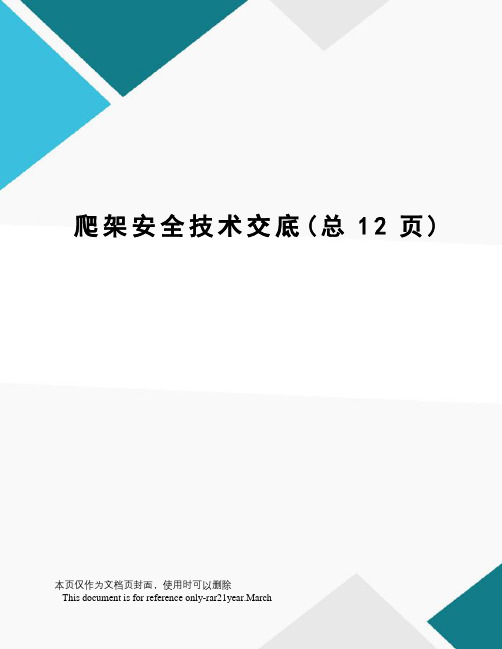 爬架安全技术交底（总 12 页）

本页仅作为文档页封面，使用时可以删除
This document is for reference only-rar21year.March